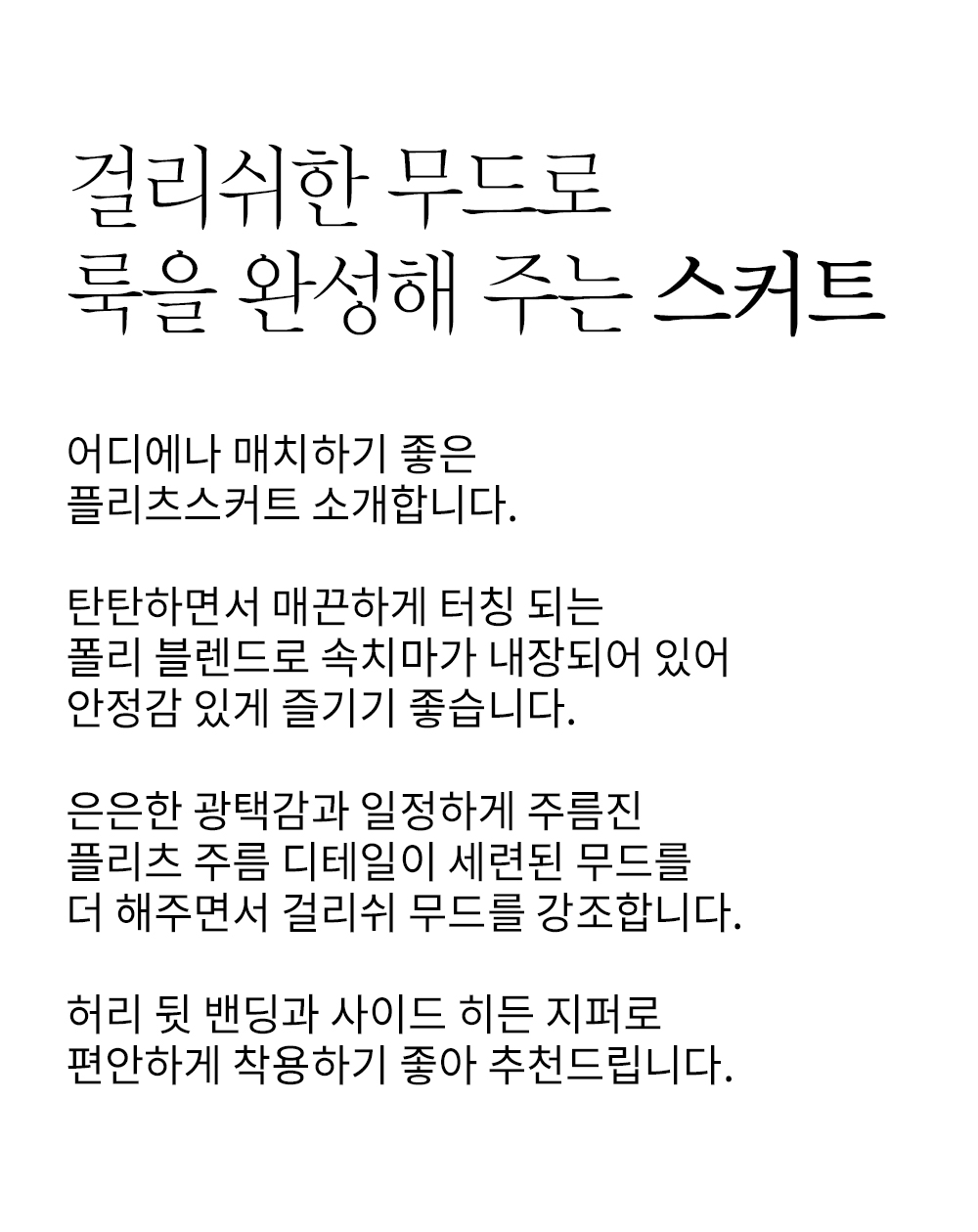 걸리쉬한 무드로
룩을 완성해 주는 스커트

어디에나 매치하기 좋은
플리츠스커트 소개합니다.

탄탄하면서 매끈하게 터칭 되는
폴리 블렌드로 속치마가 내장되어 있어
안정감 있게 즐기기 좋습니다.

은은한 광택감과 일정하게 주름진
플리츠 주름 디테일이 세련된 무드를
더 해주면서 걸리쉬 무드를 강조합니다.

허리 뒷 밴딩과 사이드 히든 지퍼로
편안하게 착용하기 좋아 추천드립니다.